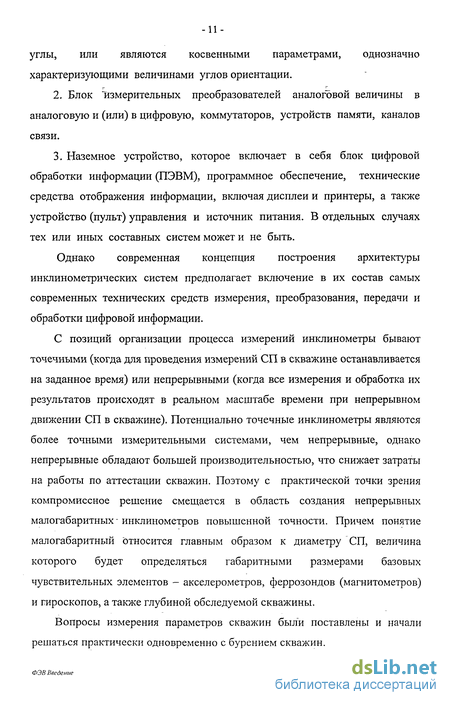 - 11 -

углы, или являются косвенными параметрами, однозначно характеризующими величинами углов ориентации.

2. Блок измерительных преобразователей аналоговой величины в аналоговую и (или) в цифровую, коммутаторов, устройств памяти, каналов связи.

3. Наземное устройство, которое включает в себя блок цифровой обработки информации (ПЭВМ), программное обеспечение, технические средства отображения информации, включая дисплеи и принтеры, а также устройство (пульт) управления и источник питания. В отдельных случаях тех или иных составных систем может и не быть.

Однако современная концепция построения архитектуры инклинометрических систем предполагает включение в их состав самых современных технических средств измерения, преобразования, передачи и обработки цифровой информации.

С позиций организации процесса измерений инклинометры бывают точечными (когда для проведения измерений СП в скважине останавливается на заданное время) или непрерывными (когда все измерения и обработка их результатов происходят в реальном масштабе времени при непрерывном движении СП в скважине). Потенциально точечные инклинометры являются более точными измерительными системами, чем непрерывные, однако непрерывные обладают большей производительностью, что снижает затраты на работы по аттестации скважин. Поэтому с практической точки зрения компромиссное решение смещается в область создания непрерывных малогабаритных инклинометров повышенной точности. Причем понятие малогабаритный относится главным образом к диаметру СП, величина которого будет определяться габаритными размерами базовых чувствительных элементов – акселерометров, феррозондов (магнитометров) и гироскопов, а также глубиной обследуемой скважины.

Вопросы измерения параметров скважин были поставлены и начали решаться практически одновременно с бурением скважин.

ФЭВ Введение

dsLib.net
библиотека диссертаций